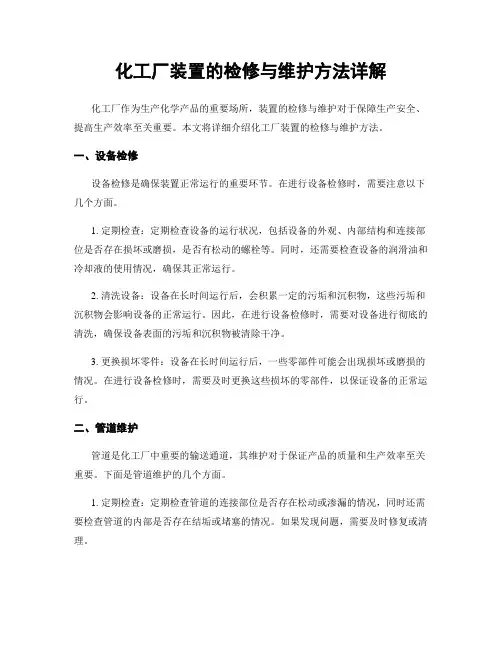 化工厂装置的检修与维护方法详解

化工厂作为生产化学产品的重要场所，装置的检修与维护对于保障生产安全、提高生产效率至关重要。本文将详细介绍化工厂装置的检修与维护方法。

一、设备检修

设备检修是确保装置正常运行的重要环节。在进行设备检修时，需要注意以下几个方面。

1. 定期检查：定期检查设备的运行状况，包括设备的外观、内部结构和连接部位是否存在损坏或磨损，是否有松动的螺栓等。同时，还需要检查设备的润滑油和冷却液的使用情况，确保其正常运行。

2. 清洗设备：设备在长时间运行后，会积累一定的污垢和沉积物，这些污垢和沉积物会影响设备的正常运行。因此，在进行设备检修时，需要对设备进行彻底的清洗，确保设备表面的污垢和沉积物被清除干净。

3. 更换损坏零件：设备在长时间运行后，一些零部件可能会出现损坏或磨损的情况。在进行设备检修时，需要及时更换这些损坏的零部件，以保证设备的正常运行。

二、管道维护

管道是化工厂中重要的输送通道，其维护对于保证产品的质量和生产效率至关重要。下面是管道维护的几个方面。

1. 定期检查：定期检查管道的连接部位是否存在松动或渗漏的情况，同时还需要检查管道的内部是否存在结垢或堵塞的情况。如果发现问题，需要及时修复或清理。